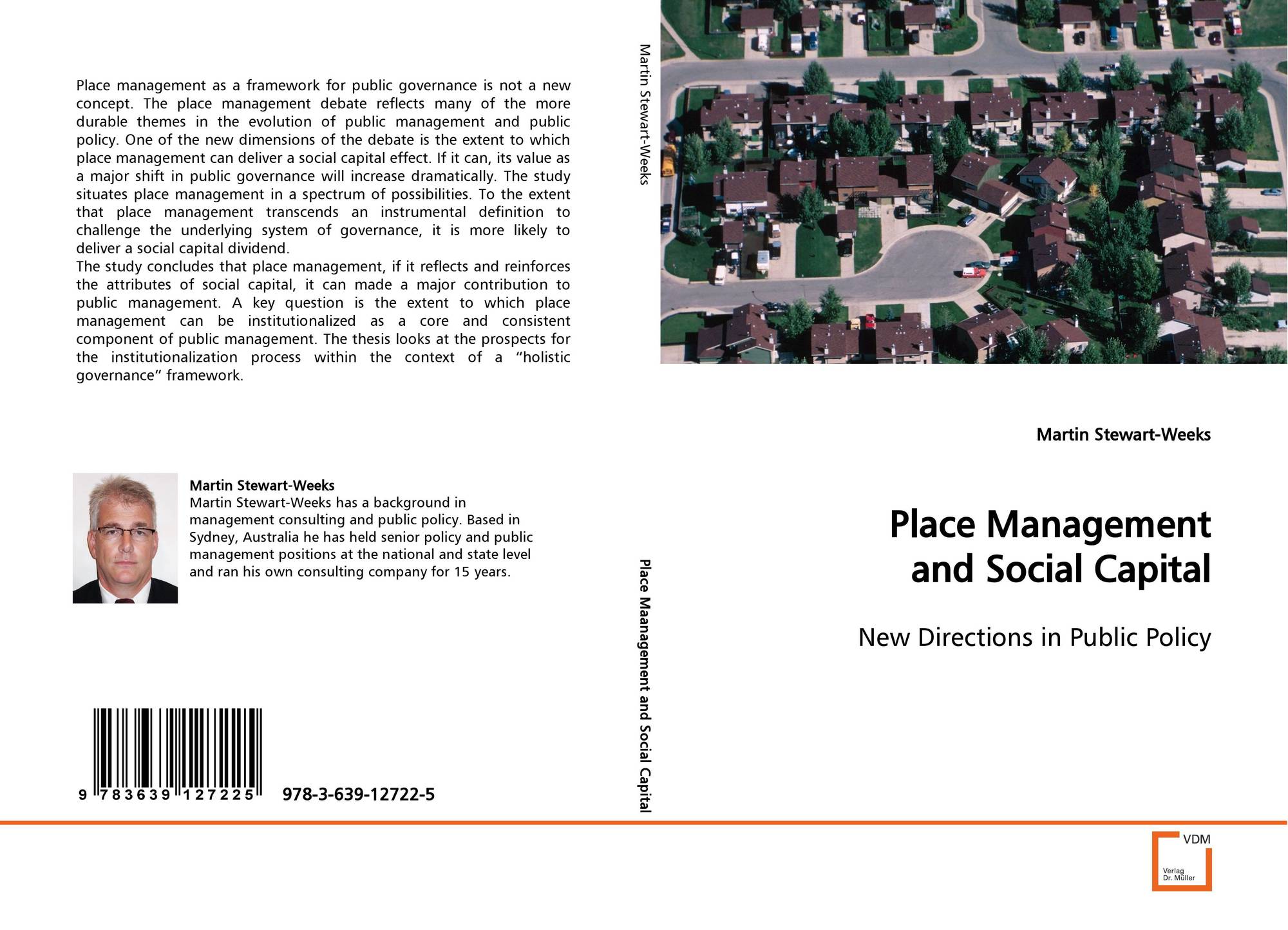 Place management as a framework for public governance is not a new concept. The place management debate reflects many of the more durable themes in the evolution of public management and public policy. One of the new dimensions of the debate is the extent to which place management can deliver a social capital effect. If it can, its value as a major shift in public governance will increase dramatically. The study situates place management in a spectrum of possibilities. To the extent that place management transcends an instrumental definition to challenge the underlying system of governance, it is more likely to deliver a social capital dividend.

The study concludes that place management, if it reflects and reinforces the attributes of social capital, it can made a major contribution to public management. A key question is the extent to which place management can be institutionalized as a core and consistent component of public management. The thesis looks at the prospects for the institutionalization process within the context of a "holistic governance" framework.

Martin Stewart-Weeks
Martin Stewart-Weeks has a background in management consulting and public policy. Based in Sydney, Australia he has held senior policy and public management positions at the national and state level and ran his own consulting company for 15 years.

9 783639 127225 978-3-639-12722-5

Martin Stewart-Weeks

Place Maanagement and Social Capital

Martin Stewart-Weeks

Place Management
and Social Capital

New Directions in Public Policy

VDM
Verlag
Dr. Müller